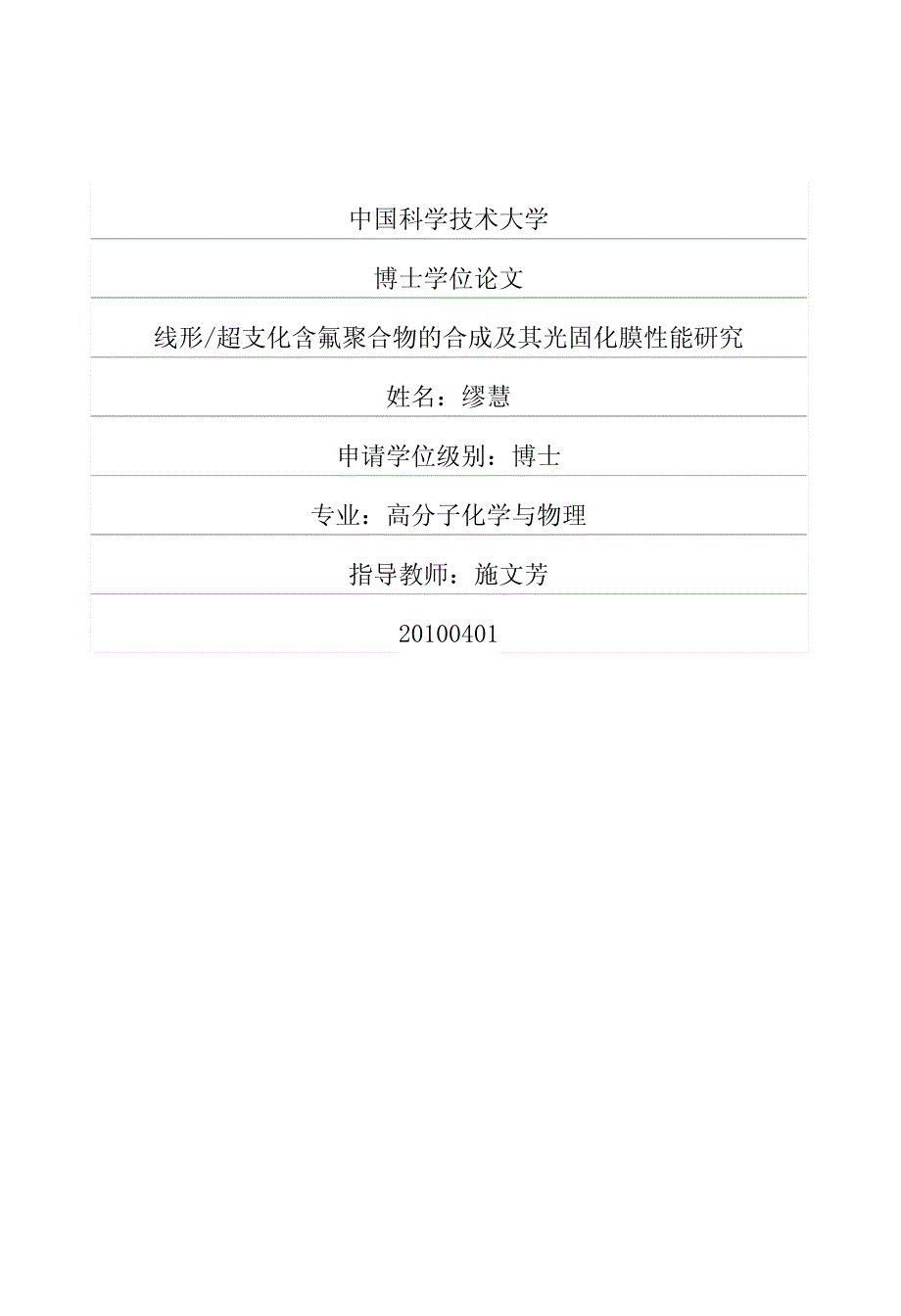 中国科学技术大学

博士学位论文

线形/超支化含氟聚合物的合成及其光固化膜性能研究

姓名：缪慧

申请学位级别：博士

专业：高分子化学与物理

指导教师：施文芳

20100401